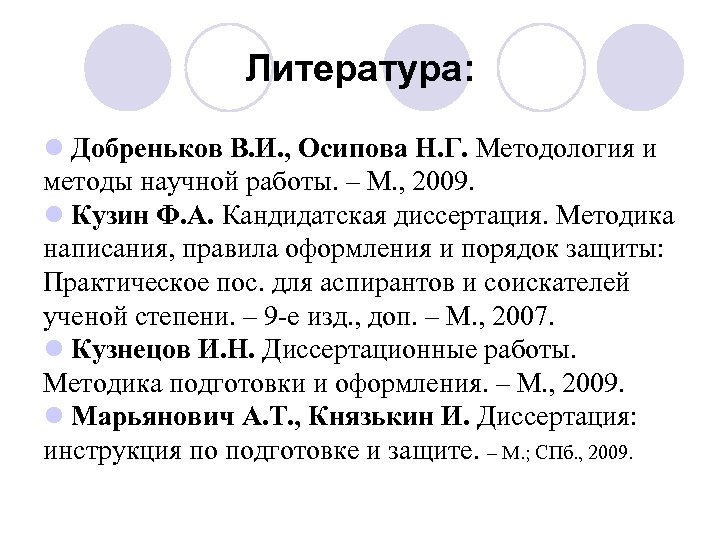 Литература:

Добреньков В.И., Осипова Н.Г. Методология и методы научной работы. – М., 2009.

Кузин Ф.А. Кандидатская диссертация. Методика написания, правила оформления и порядок защиты: Практическое пос. для аспирантов и соискателей ученой степени. – 9-е изд., доп. – М., 2007.

Кузнецов И.Н. Диссертационные работы. Методика подготовки и оформления. – М., 2009.

Марьянович А.Т., Князькин И. Диссертация: инструкция по подготовке и защите. – М.; СПб., 2009.